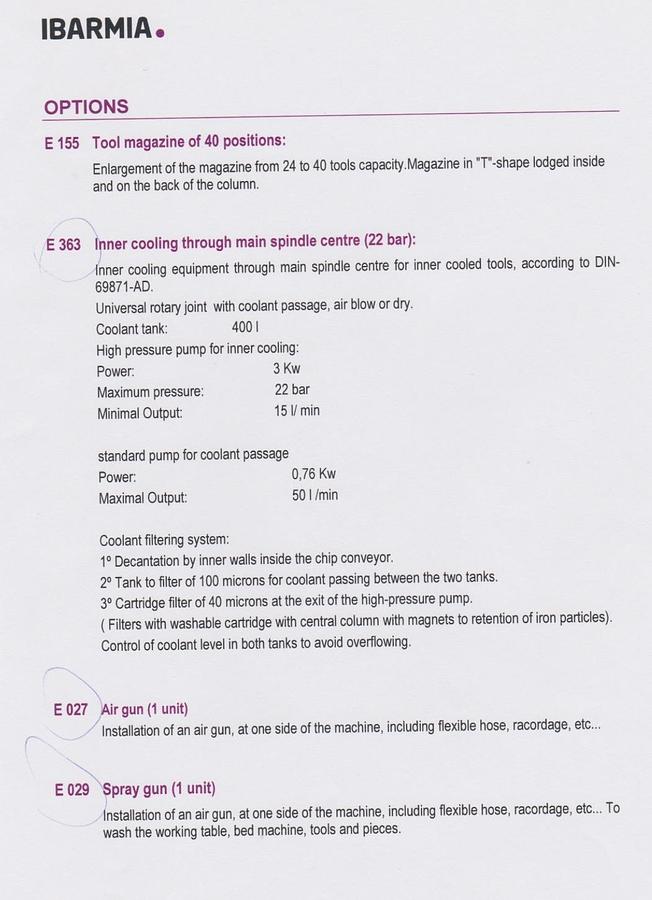 IBARMIA.

OPTIONS

E 155 Tool magazine of 40 positions:

Enlargement of the magazine from 24 to 40 tools capacity.Magazine in "T"-shape lodged inside and on the back of the column.

E 363 Inner cooling through main spindle centre (22 bar):

Inner cooling equipment through main spindle centre for inner cooled tools, according to DIN-69871-AD.

Universal rotary joint with coolant passage, air blow or dry.

Coolant tank: 400 l

High pressure pump for inner cooling:

Power: 3 Kw

Maximum pressure: 22 bar

Minimal Output: 15 l/ min

standard pump for coolant passage

Power: 0,76 Kw

Maximal Output: 50 l /min

Coolant filtering system:

1º Decantation by inner walls inside the chip conveyor.

2º Tank to filter of 100 microns for coolant passing between the two tanks.

3º Cartridge filter of 40 microns at the exit of the high-pressure pump.

( Filters with washable cartridge with central column with magnets to retention of iron particles).

Control of coolant level in both tanks to avoid overflowing.

E 027 Air gun (1 unit)

Installation of an air gun, at one side of the machine, including flexible hose, racordage, etc...

E 029 Spray gun (1 unit)

Installation of an air gun, at one side of the machine, including flexible hose, racordage, etc... To wash the working table, bed machine, tools and pieces.